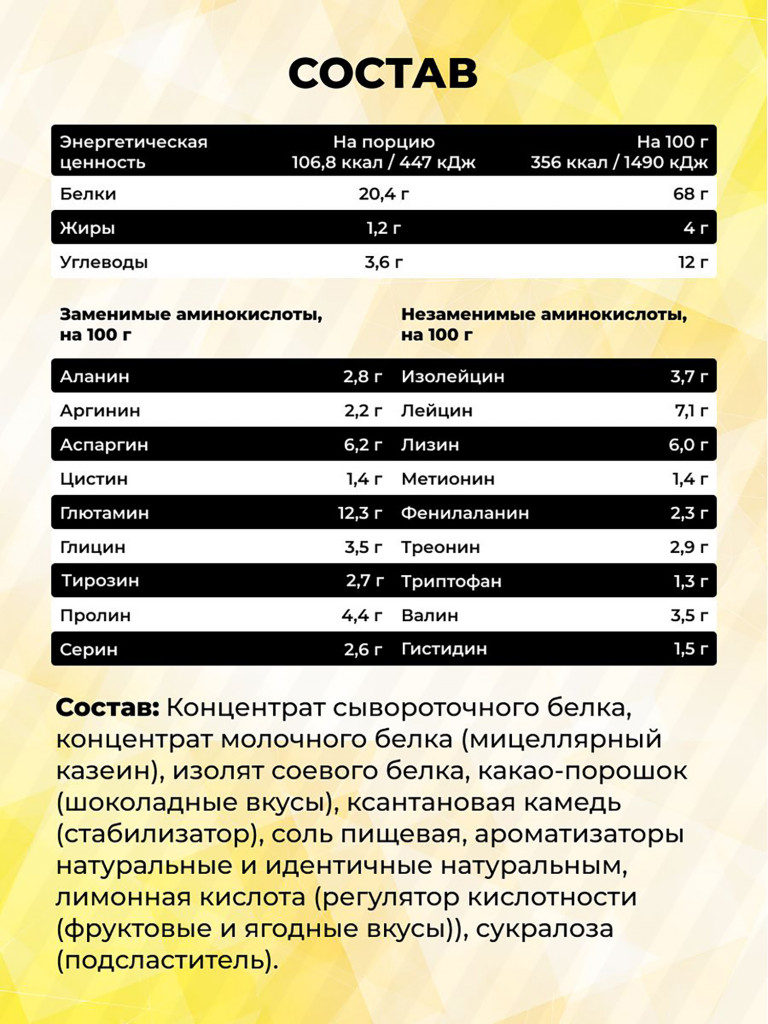 СОСТАВ

| Энергетическая ценность | На порцию 106,8 ккал / 447 кДж | На 100 г 356 ккал / 1490 кДж |
|---|---|---|
| Белки | 20,4 г | 68 г |
| Жиры | 1,2 г | 4 г |
| Углеводы | 3,6 г | 12 г |

| Заменимые аминокислоты, на 100 г | | Незаменимые аминокислоты, на 100 г | |
|---|---|---|---|
| Аланин | 2,8 г | Изолейцин | 3,7 г |
| Аргинин | 2,2 г | Лейцин | 7,1 г |
| Аспаргин | 6,2 г | Лизин | 6,0 г |
| Цистин | 1,4 г | Метионин | 1,4 г |
| Глютамин | 12,3 г | Фенилаланин | 2,3 г |
| Глицин | 3,5 г | Треонин | 2,9 г |
| Тирозин | 2,7 г | Триптофан | 1,3 г |
| Пролин | 4,4 г | Валин | 3,5 г |
| Серин | 2,6 г | Гистидин | 1,5 г |

Состав: Концентрат сывороточного белка, концентрат молочного белка (мицеллярный казеин), изолят соевого белка, какао-порошок (шоколадные вкусы), ксантановая камедь (стабилизатор), соль пищевая, ароматизаторы натуральные и идентичные натуральным, лимонная кислота (регулятор кислотности (фруктовые и ягодные вкусы)), сукралоза (подсластитель).